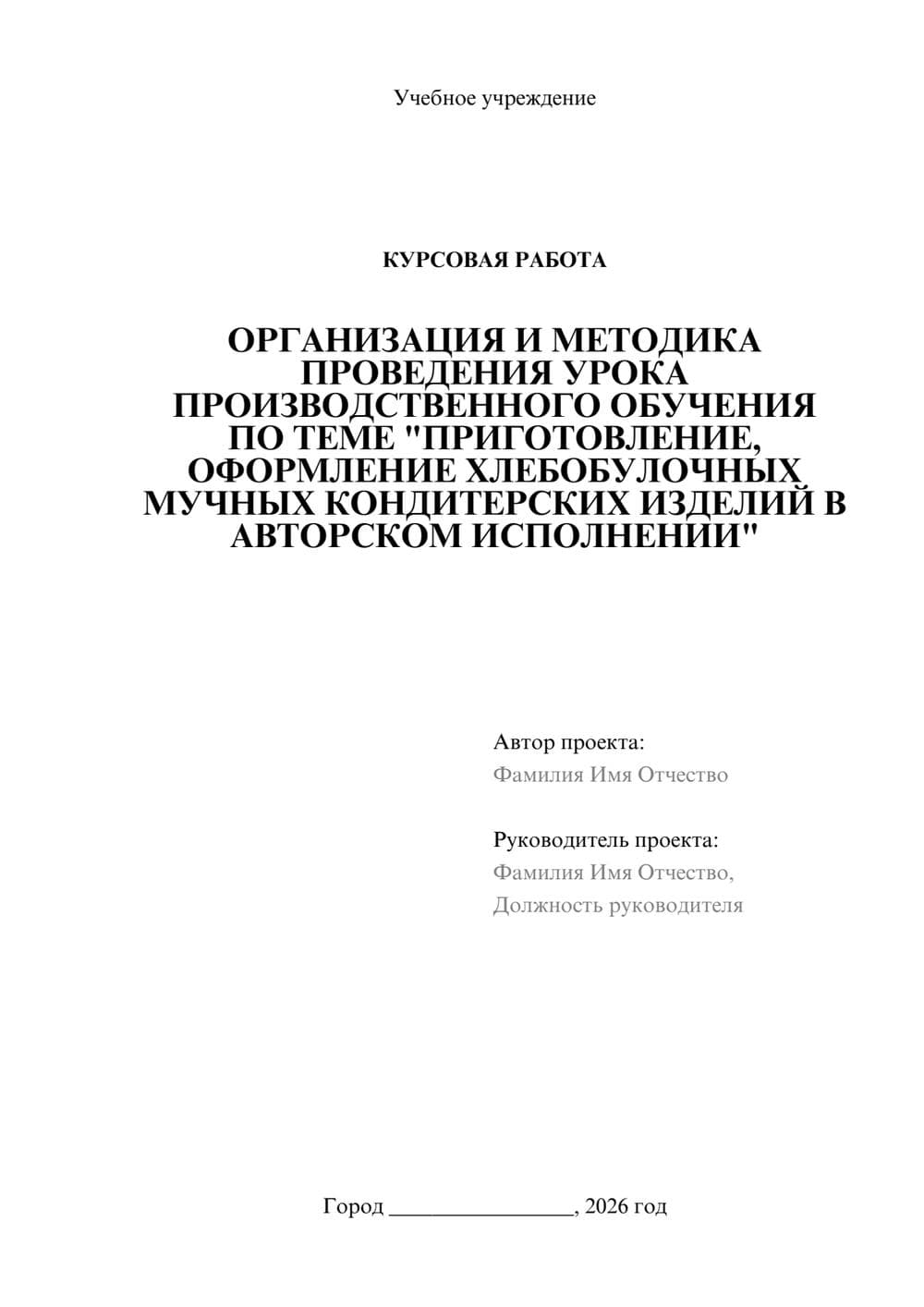 Учебное учреждение

КУРСОВАЯ РАБОТА

ОРГАНИЗАЦИЯ И МЕТОДИКА ПРОВЕДЕНИЯ УРОКА ПРОИЗВОДСТВЕННОГО ОБУЧЕНИЯ ПО ТЕМЕ "ПРИГОТОВЛЕНИЕ, ОФОРМЛЕНИЕ ХЛЕБОБУЛОЧНЫХ МУЧНЫХ КОНДИТЕРСКИХ ИЗДЕЛИЙ В АВТОРСКОМ ИСПОЛНЕНИИ"

Автор проекта:
Фамилия Имя Отчество

Руководитель проекта:
Фамилия Имя Отчество,
Должность руководителя

Город ________________, 2026 год